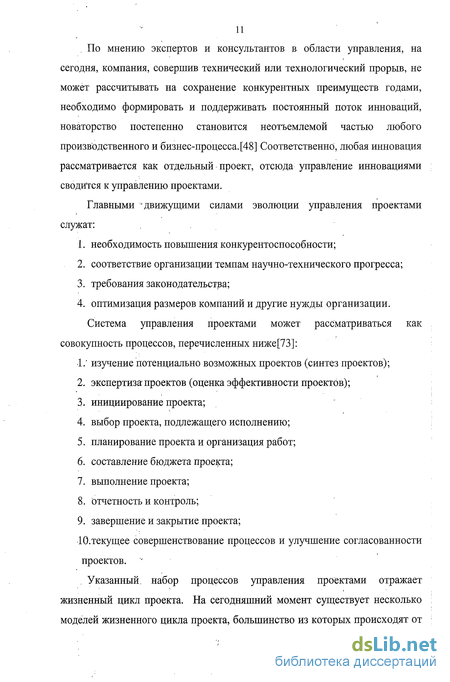 11

По мнению экспертов и консультантов в области управления, на сегодня, компания, совершив технический или технологический прорыв, не может рассчитывать на сохранение конкурентных преимуществ годами, необходимо формировать и поддерживать постоянный поток инноваций, новаторство постепенно становится неотъемлемой частью любого производственного и бизнес-процесса.[48] Соответственно, любая инновация рассматривается как отдельный проект, отсюда управление инновациями сводится к управлению проектами.

Главными движущими силами эволюции управления проектами служат:

1. необходимость повышения конкурентоспособности;
2. соответствие организации темпам научно-технического прогресса;
3. требования законодательства;
4. оптимизация размеров компаний и другие нужды организации.

Система управления проектами может рассматриваться как совокупность процессов, перечисленных ниже[73]:

1. изучение потенциально возможных проектов (синтез проектов);
2. экспертиза проектов (оценка эффективности проектов);
3. инициирование проекта;
4. выбор проекта, подлежащего исполнению;
5. планирование проекта и организация работ;
6. составление бюджета проекта;
7. выполнение проекта;
8. отчетность и контроль;
9. завершение и закрытие проекта;
10.текущее совершенствование процессов и улучшение согласованности проектов.

Указанный набор процессов управления проектами отражает жизненный цикл проекта. На сегодняшний момент существует несколько моделей жизненного цикла проекта, большинство из которых происходят от

dsLib.net
библиотека диссертаций